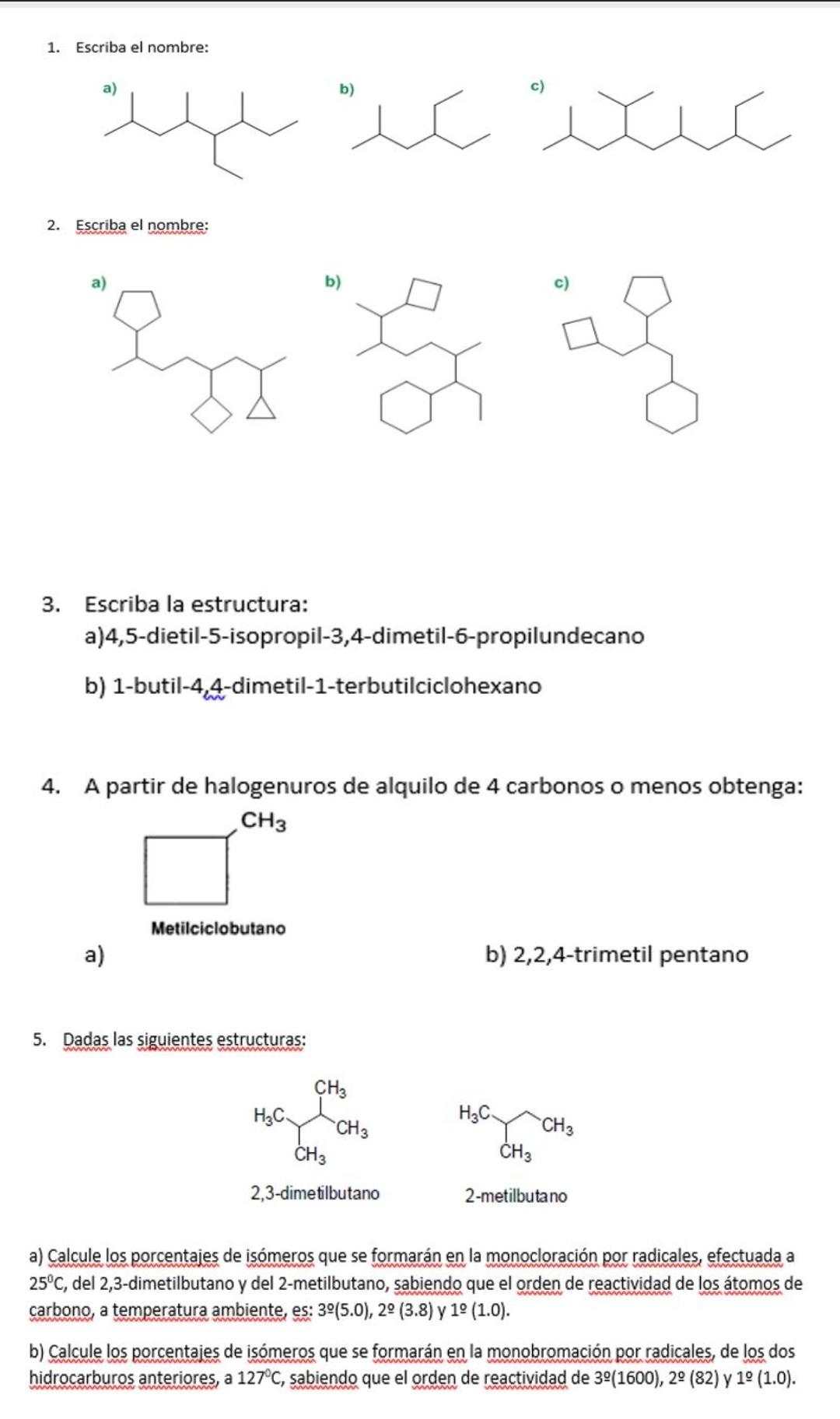 1. Escriba el nombre:

a)

b)

c)

2. Escriba el nombre:

a)

b)

c)

3. Escriba la estructura:
a)4,5-dietil-5-isopropil-3,4-dimetil-6-propilundecano

b) 1-butil-4,4-dimetil-1-terbutilciclohexano

4. A partir de halogenuros de alquilo de 4 carbonos o menos obtenga:

$CH_3$

Metilciclobutano

a)

b) 2,2,4-trimetil pentano

5. Dadas las siguientes estructuras:

$CH_3$
$H_3C$
$CH_3$
$CH_3$

2,3-dimetilbutano

$H_3C$
$CH_3$
$CH_3$

2-metilbutano

a) Calcule los porcentajes de isómeros que se formarán en la monocloración por radicales, efectuada a $25^0C$, del 2,3-dimetilbutano y del 2-metilbutano, sabiendo que el orden de reactividad de los átomos de carbono, a temperatura ambiente, es: 3º(5.0), 2º (3.8) y 1º (1.0).

b) Calcule los porcentajes de isómeros que se formarán en la monobromación por radicales, de los dos hidrocarburos anteriores, a $127^0C$, sabiendo que el orden de reactividad de 3º(1600), 2º (82) y 1º (1.0).